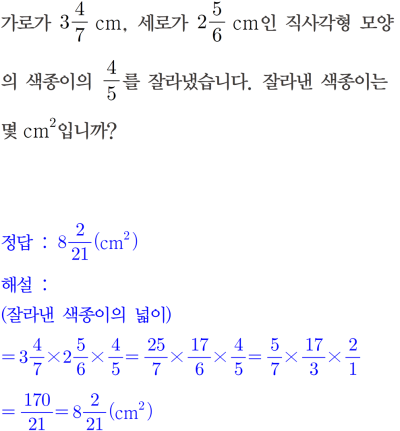 가로가 $3\frac{4}{7}$ cm, 세로가 $2\frac{5}{6}$ cm인 직사각형 모양의 색종이의 $\frac{4}{5}$를 잘라냈습니다. 잘라낸 색종이는 몇 $cm^2$입니까?

정답 : $8\frac{2}{21}(cm^2)$

해설 :

(잘라낸 색종이의 넓이)

$=3\frac{4}{7}\times2\frac{5}{6}\times\frac{4}{5}=\frac{25}{7}\times\frac{17}{6}\times\frac{4}{5}=\frac{5}{7}\times\frac{17}{3}\times\frac{2}{1}$

$=\frac{170}{21}=8\frac{2}{21}(cm^2)$